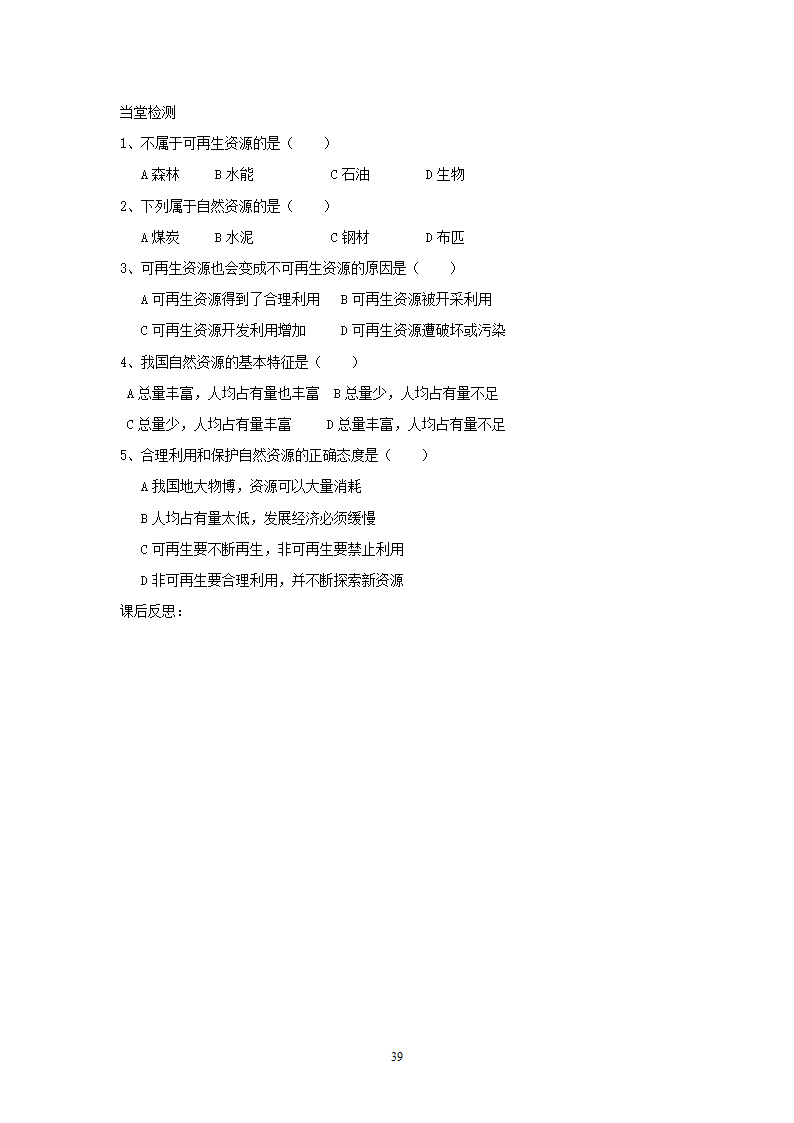 当堂检测

1、不属于可再生资源的是（　　）

A 森林　　B 水能　　　　C 石油　　　D 生物

2、下列属于自然资源的是（　　）

A 煤炭　　B 水泥　　　　C 钢材　　　D 布匹

3、可再生资源也会变成不可再生资源的原因是（　　）

A 可再生资源得到了合理利用　B 可再生资源被开采利用

C 可再生资源开发利用增加　　D 可再生资源遭破坏或污染

4、我国自然资源的基本特征是（　　）

A 总量丰富，人均占有量也丰富　B 总量少，人均占有量不足

C 总量少，人均占有量丰富　　　D 总量丰富，人均占有量不足

5、合理利用和保护自然资源的正确态度是（　　）

A 我国地大物博，资源可以大量消耗

B 人均占有量太低，发展经济必须缓慢

C 可再生要不断再生，非可再生要禁止利用

D 非可再生要合理利用，并不断探索新资源

课后反思：

39